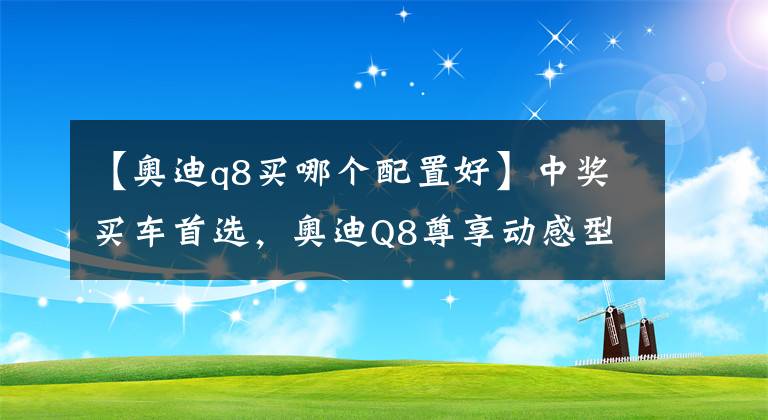 【奥迪q8买哪个配置好】中奖买车首选，奥迪Q8尊享动感型